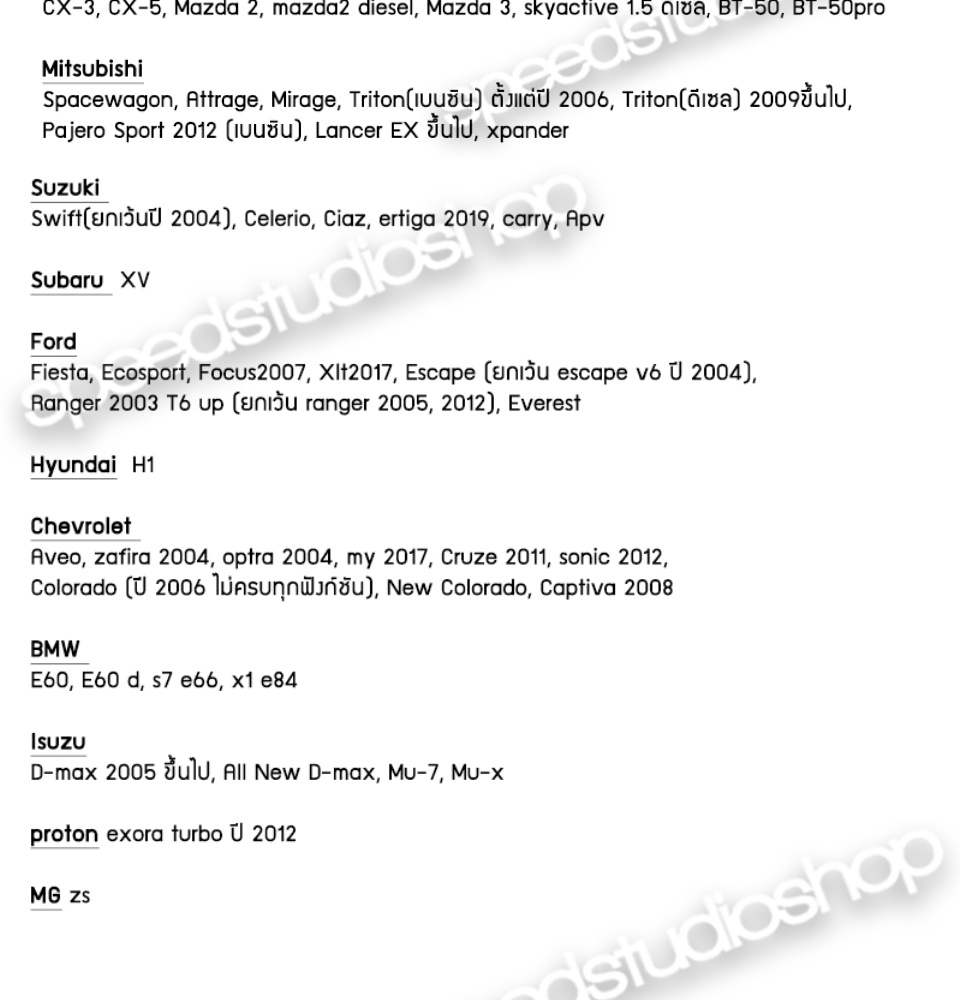 CX-3, CX-5, Mazda 2, mazda2 diesel, Mazda 3, skyactive 1.5 ดีเซล, BT-50, BT-50pro

Mitsubishi
Spacewagon, Attrage, Mirage, Triton(เบนซิน) ตั้งแต่ปี 2006, Triton(ดีเซล) 2009ขึ้นไป, Pajero Sport 2012 (เบนซิน), Lancer EX ขึ้นไป, xpander

Suzuki
Swift(ยกเว้นปี 2004), Celerio, Ciaz, ertiga 2019, carry, Apv

Subaru XV

Ford
Fiesta, Ecosport, Focus2007, Xlt2017, Escape (ยกเว้น escape v6 ปี 2004), Ranger 2003 T6 up (ยกเว้น ranger 2005, 2012), Everest

Hyundai H1

Chevrolet
Aveo, zafira 2004, optra 2004, my 2017, Cruze 2011, sonic 2012, Colorado (ปี 2006 ไม่ครบทุกฟังก์ชัน), New Colorado, Captiva 2008

BMW
E60, E60 d, s7 e66, x1 e84

Isuzu
D-max 2005 ขึ้นไป, All New D-max, Mu-7, Mu-x

proton exora turbo ปี 2012

MG zs

speedstudioshop speedstudioshop speedstudioshop